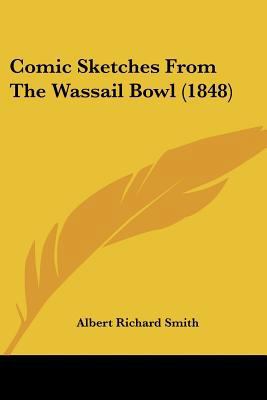 Comic Sketches From The Wassail Bowl (1848)

Albert Richard Smith